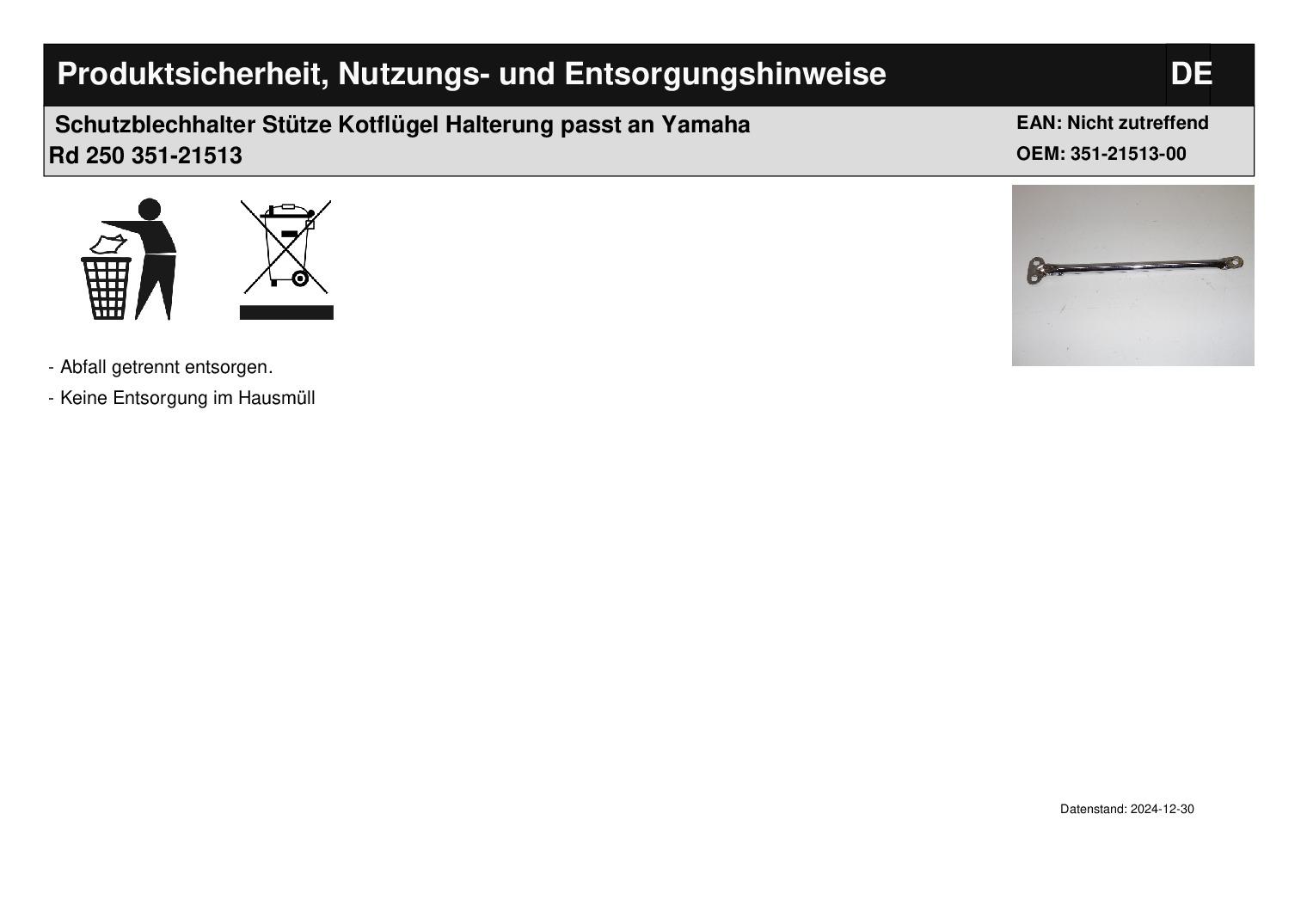 Produktsicherheit, Nutzungs- und Entsorgungshinweise

DE

Schutzblechhalter Stütze Kotflügel Halterung passt an Yamaha Rd 250 351-21513

EAN: Nicht zutreffend
OEM: 351-21513-00

- Abfall getrennt entsorgen.
- Keine Entsorgung im Hausmüll

Datenstand: 2024-12-30